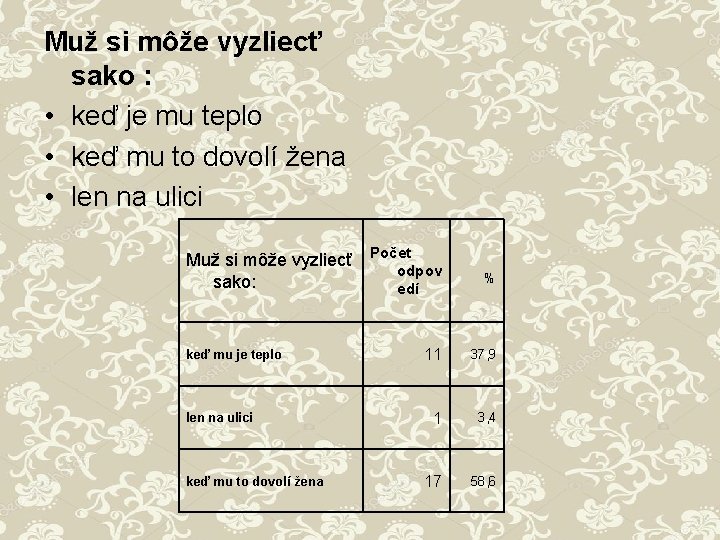 Muž si môže vyzliecť sako :

• keď je mu teplo
• keď mu to dovolí žena
• len na ulici

| Muž si môže vyzliecť sako: | Počet odpovedí | % |
|---|---|---|
| keď mu je teplo | 11 | 37,9 |
| len na ulici | 1 | 3,4 |
| keď mu to dovolí žena | 17 | 58,6 |